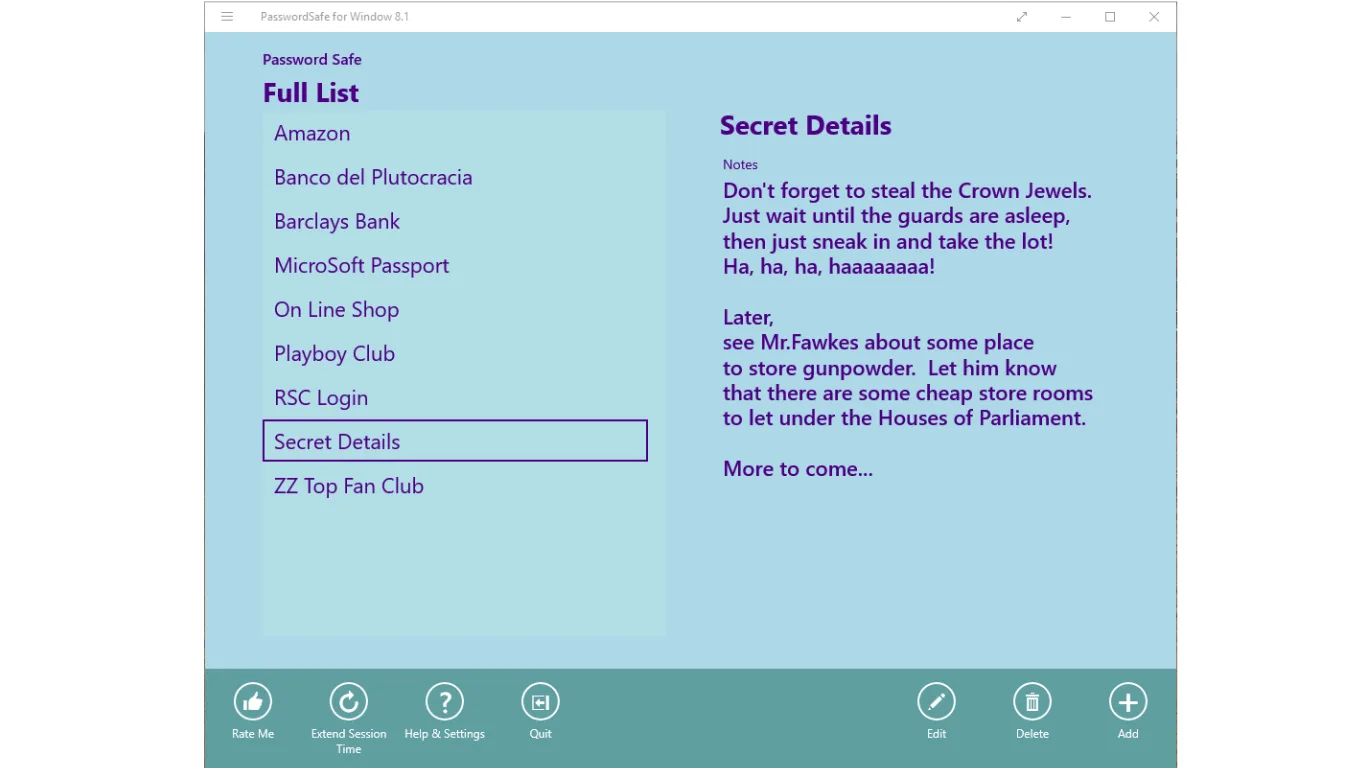 PasswordSafe for Window 8.1

Password Safe

Full List

Amazon

Banco del Plutocracia

Barclays Bank

MicroSoft Passport

On Line Shop

Playboy Club

RSC Login

Secret Details

ZZ Top Fan Club

Secret Details

Notes

Don't forget to steal the Crown Jewels.
Just wait until the guards are asleep,
then just sneak in and take the lot!
Ha, ha, ha, haaaaaaaa!

Later,
see Mr.Fawkes about some place
to store gunpowder. Let him know
that there are some cheap store rooms
to let under the Houses of Parliament.

More to come...

Rate Me

Extend Session Time

Help & Settings

Quit

Edit

Delete

Add